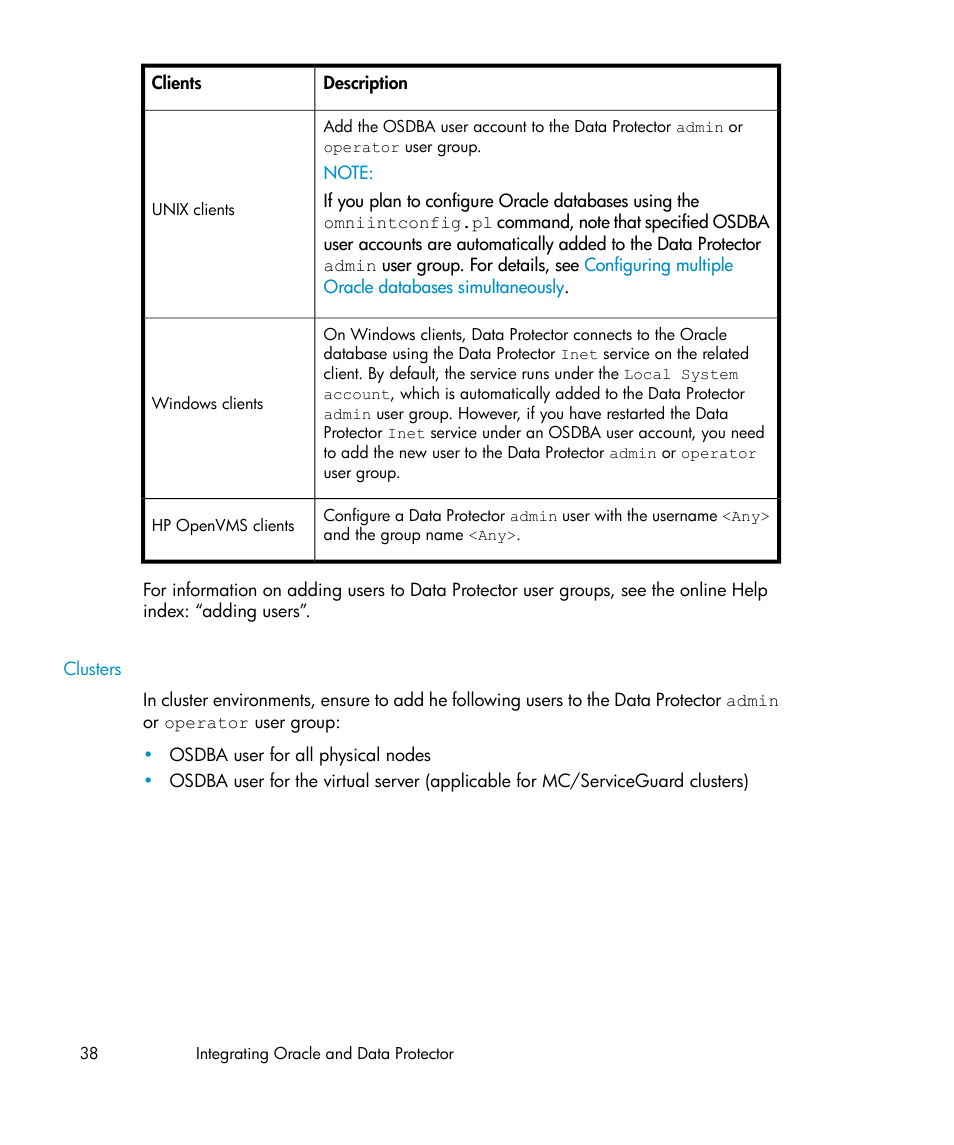 | Clients | Description |
|---|---|
| UNIX clients | Add the OSDBA user account to the Data Protector admin or operator user group. NOTE: If you plan to configure Oracle databases using the omniintconfig.pl command, note that specified OSDBA user accounts are automatically added to the Data Protector admin user group. For details, see Configuring multiple Oracle databases simultaneously. |
| Windows clients | On Windows clients, Data Protector connects to the Oracle database using the Data Protector Inet service on the related client. By default, the service runs under the Local System account, which is automatically added to the Data Protector admin user group. However, if you have restarted the Data Protector Inet service under an OSDBA user account, you need to add the new user to the Data Protector admin or operator user group. |
| HP OpenVMS clients | Configure a Data Protector admin user with the username <Any> and the group name <Any>. |

For information on adding users to Data Protector user groups, see the online Help index: “adding users”.

Clusters

In cluster environments, ensure to add he following users to the Data Protector admin or operator user group:

• OSDBA user for all physical nodes
• OSDBA user for the virtual server (applicable for MC/ServiceGuard clusters)

38 Integrating Oracle and Data Protector